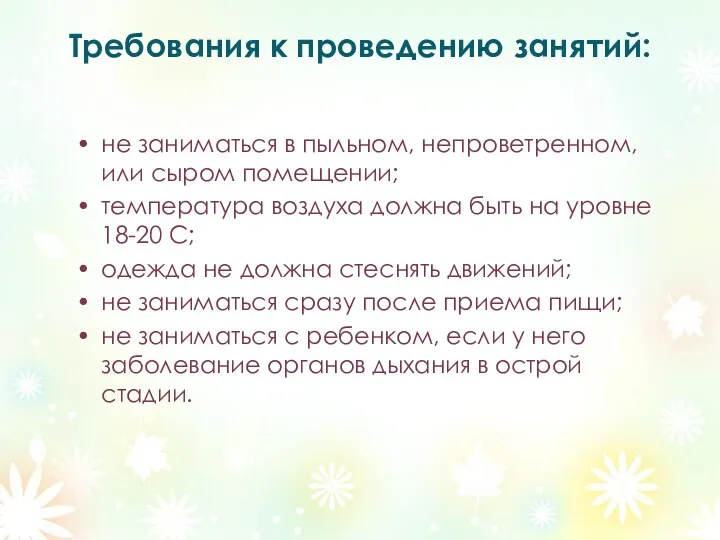 Требования к проведению занятий:

• не заниматься в пыльном, непроветренном, или сыром помещении;
• температура воздуха должна быть на уровне 18-20 С;
• одежда не должна стеснять движений;
• не заниматься сразу после приема пищи;
• не заниматься с ребенком, если у него заболевание органов дыхания в острой стадии.